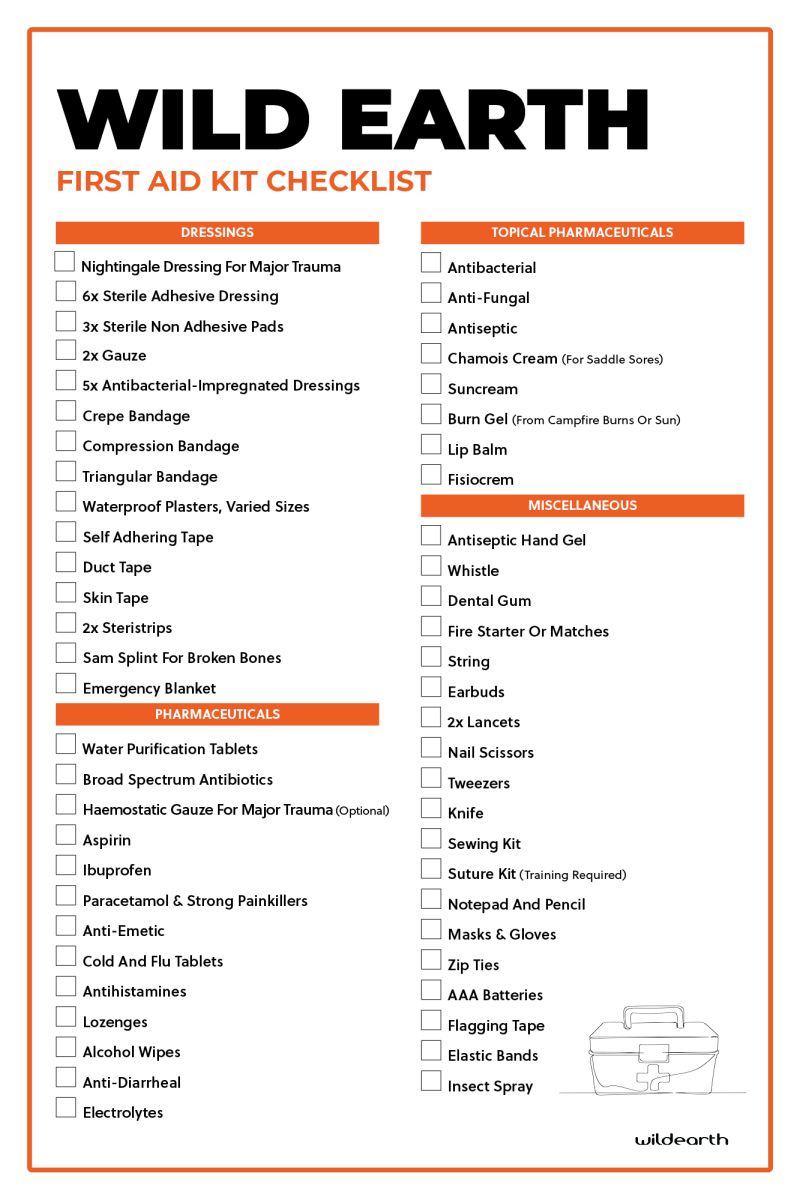 WILD EARTH

FIRST AID KIT CHECKLIST

DRESSINGS

☐ Nightingale Dressing For Major Trauma
☐ 6x Sterile Adhesive Dressing
☐ 3x Sterile Non Adhesive Pads
☐ 2x Gauze
☐ 5x Antibacterial-Impregnated Dressings
☐ Crepe Bandage
☐ Compression Bandage
☐ Triangular Bandage
☐ Waterproof Plasters, Varied Sizes
☐ Self Adhering Tape
☐ Duct Tape
☐ Skin Tape
☐ 2x Steristrips
☐ Sam Splint For Broken Bones
☐ Emergency Blanket

PHARMACEUTICALS

☐ Water Purification Tablets
☐ Broad Spectrum Antibiotics
☐ Haemostatic Gauze For Major Trauma (Optional)
☐ Aspirin
☐ Ibuprofen
☐ Paracetamol & Strong Painkillers
☐ Anti-Emetic
☐ Cold And Flu Tablets
☐ Antihistamines
☐ Lozenges
☐ Alcohol Wipes
☐ Anti-Diarrheal
☐ Electrolytes

TOPICAL PHARMACEUTICALS

☐ Antibacterial
☐ Anti-Fungal
☐ Antiseptic
☐ Chamois Cream (For Saddle Sores)
☐ Suncream
☐ Burn Gel (From Campfire Burns Or Sun)
☐ Lip Balm
☐ Fisiocrem

MISCELLANEOUS

☐ Antiseptic Hand Gel
☐ Whistle
☐ Dental Gum
☐ Fire Starter Or Matches
☐ String
☐ Earbuds
☐ 2x Lancets
☐ Nail Scissors
☐ Tweezers
☐ Knife
☐ Sewing Kit
☐ Suture Kit (Training Required)
☐ Notepad And Pencil
☐ Masks & Gloves
☐ Zip Ties
☐ AAA Batteries
☐ Flagging Tape
☐ Elastic Bands
☐ Insect Spray

wildearth